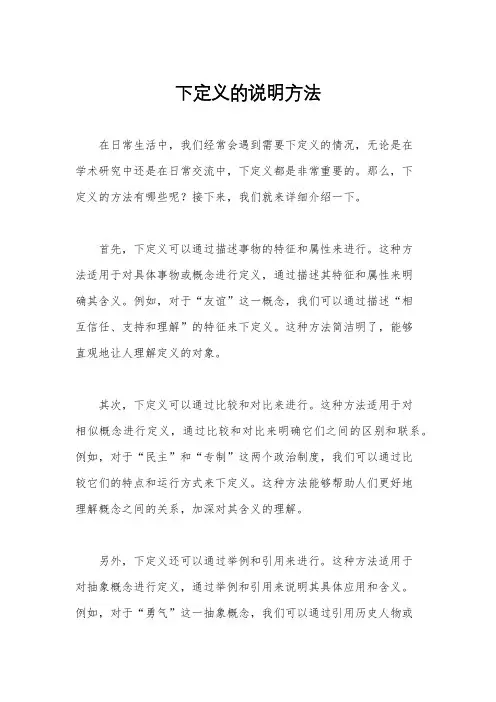 下定义的说明方法

在日常生活中，我们经常会遇到需要下定义的情况，无论是在学术研究中还是在日常交流中，下定义都是非常重要的。那么，下定义的方法有哪些呢？接下来，我们就来详细介绍一下。

首先，下定义可以通过描述事物的特征和属性来进行。这种方法适用于对具体事物或概念进行定义，通过描述其特征和属性来明确其含义。例如，对于“友谊”这一概念，我们可以通过描述“相互信任、支持和理解”的特征来下定义。这种方法简洁明了，能够直观地让人理解定义的对象。

其次，下定义可以通过比较和对比来进行。这种方法适用于对相似概念进行定义，通过比较和对比来明确它们之间的区别和联系。例如，对于“民主”和“专制”这两个政治制度，我们可以通过比较它们的特点和运行方式来下定义。这种方法能够帮助人们更好地理解概念之间的关系，加深对其含义的理解。

另外，下定义还可以通过举例和引用来进行。这种方法适用于对抽象概念进行定义，通过举例和引用来说明其具体应用和含义。例如，对于“勇气”这一抽象概念，我们可以通过引用历史人物或